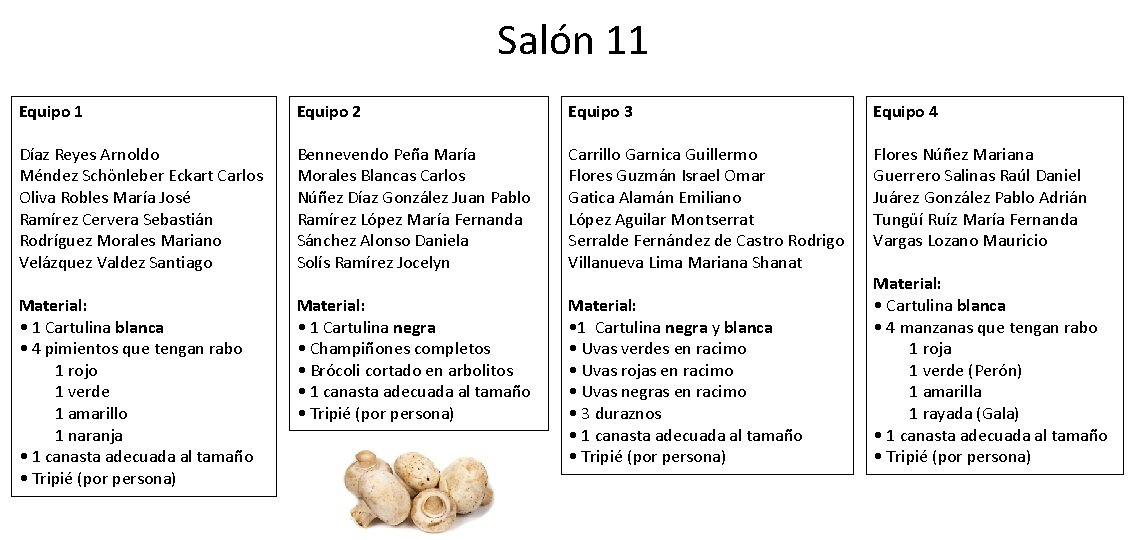 Salón 11

Equipo 1

Díaz Reyes Arnoldo
Méndez Schönleber Eckart Carlos
Oliva Robles María José
Ramírez Cervera Sebastián
Rodríguez Morales Mariano
Velázquez Valdez Santiago

Material:
• 1 Cartulina blanca
• 4 pimientos que tengan rabo
1 rojo
1 verde
1 amarillo
1 naranja
• 1 canasta adecuada al tamaño
• Tripié (por persona)

Equipo 2

Bennevendo Peña María
Morales Blancas Carlos
Núñez Díaz González Juan Pablo
Ramírez López María Fernanda
Sánchez Alonso Daniela
Solís Ramírez Jocelyn

Material:
• 1 Cartulina negra
• Champiñones completos
• Brócoli cortado en arbolitos
• 1 canasta adecuada al tamaño
• Tripié (por persona)

Equipo 3

Carrillo Garnica Guillermo
Flores Guzmán Israel Omar
Gatica Alamán Emiliano
López Aguilar Montserrat
Serralde Fernández de Castro Rodrigo
Villanueva Lima Mariana Shanat

Material:
•1 Cartulina negra y blanca
• Uvas verdes en racimo
• Uvas rojas en racimo
• Uvas negras en racimo
• 3 duraznos
• 1 canasta adecuada al tamaño
• Tripié (por persona)

Equipo 4

Flores Núñez Mariana
Guerrero Salinas Raúl Daniel
Juárez González Pablo Adrián
Tungüí Ruíz María Fernanda
Vargas Lozano Mauricio

Material:
• Cartulina blanca
• 4 manzanas que tengan rabo
1 roja
1 verde (Perón)
1 amarilla
1 rayada (Gala)
• 1 canasta adecuada al tamaño
• Tripié (por persona)